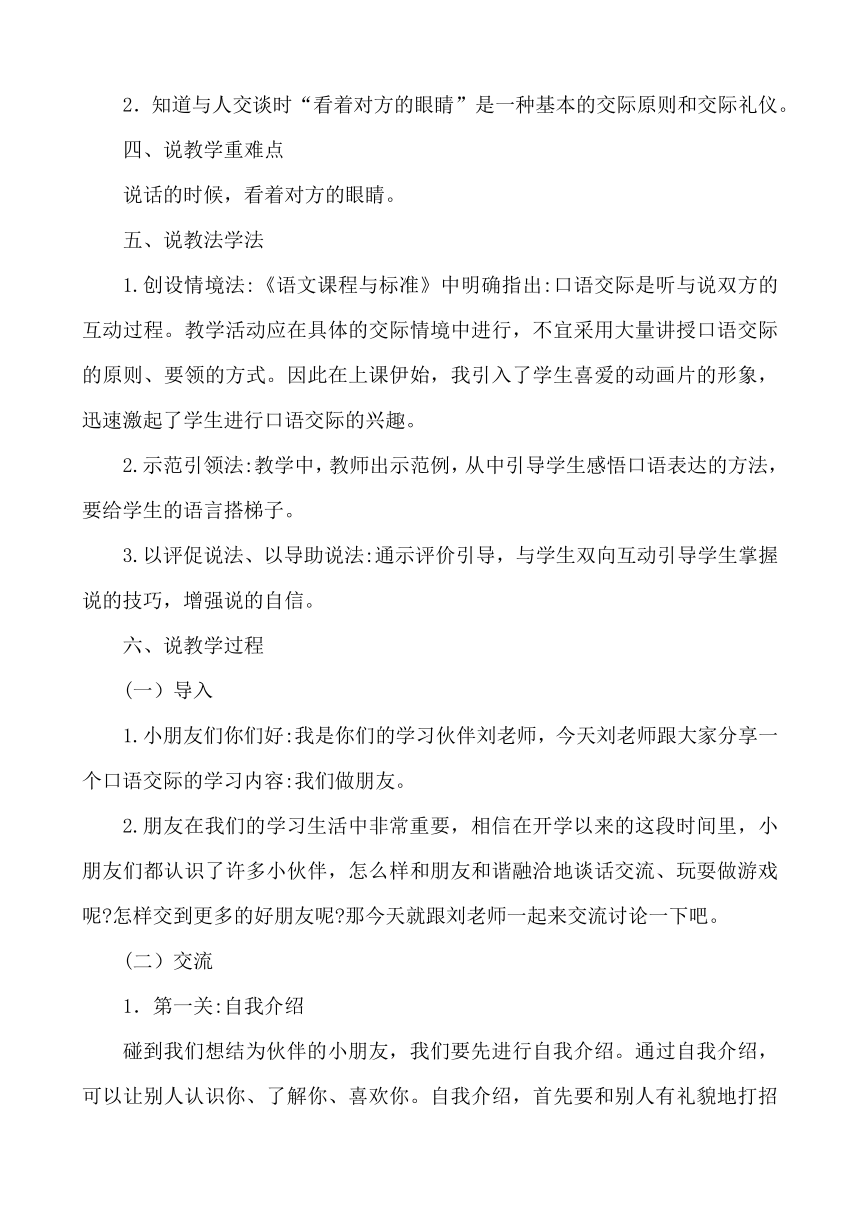 2．知道与人交谈时“看着对方的眼睛”是一种基本的交际原则和交际礼仪。

四、说教学重难点

说话的时候，看着对方的眼睛。

五、说教法学法

1.创设情境法:《语文课程与标准》中明确指出:口语交际是听与说双方的互动过程。教学活动应在具体的交际情境中进行，不宜采用大量讲授口语交际的原则、要领的方式。因此在上课伊始，我引入了学生喜爱的动画片的形象，迅速激起了学生进行口语交际的兴趣。

2.示范引领法:教学中，教师出示范例，从中引导学生感悟口语表达的方法，要给学生的语言搭梯子。

3.以评促说法、以导助说法:通示评价引导，与学生双向互动引导学生掌握说的技巧，增强说的自信。

六、说教学过程

（一）导入

1.小朋友们你们好:我是你们的学习伙伴刘老师，今天刘老师跟大家分享一个口语交际的学习内容:我们做朋友。

2.朋友在我们的学习生活中非常重要，相信在开学以来的这段时间里，小朋友们都认识了许多小伙伴，怎么样和朋友和谐融洽地谈话交流、玩耍做游戏呢?怎样交到更多的好朋友呢?那今天就跟刘老师一起来交流讨论一下吧。

（二）交流

1．第一关:自我介绍

碰到我们想结为伙伴的小朋友，我们要先进行自我介绍。通过自我介绍，可以让别人认识你、了解你、喜欢你。自我介绍，首先要和别人有礼貌地打招